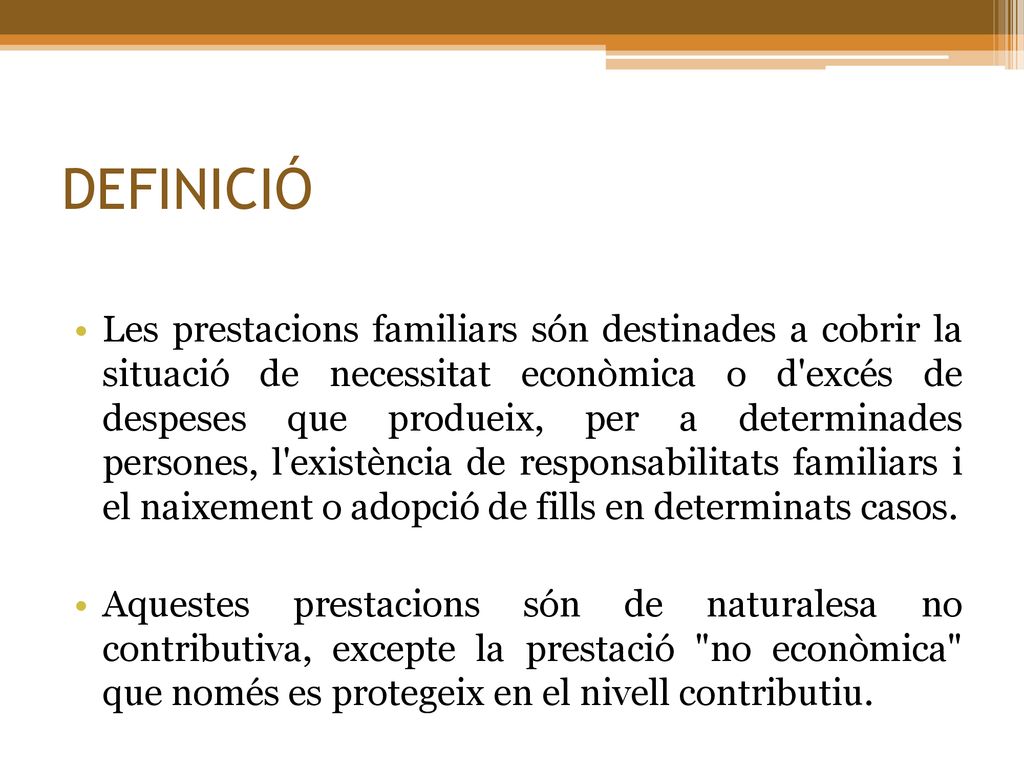 DEFINICIÓ

• Les prestacions familiars són destinades a cobrir la situació de necessitat econòmica o d'excés de despeses que produeix, per a determinades persones, l'existència de responsabilitats familiars i el naixement o adopció de fills en determinats casos.

• Aquestes prestacions són de naturalesa no contributiva, excepte la prestació "no econòmica" que només es protegeix en el nivell contributiu.